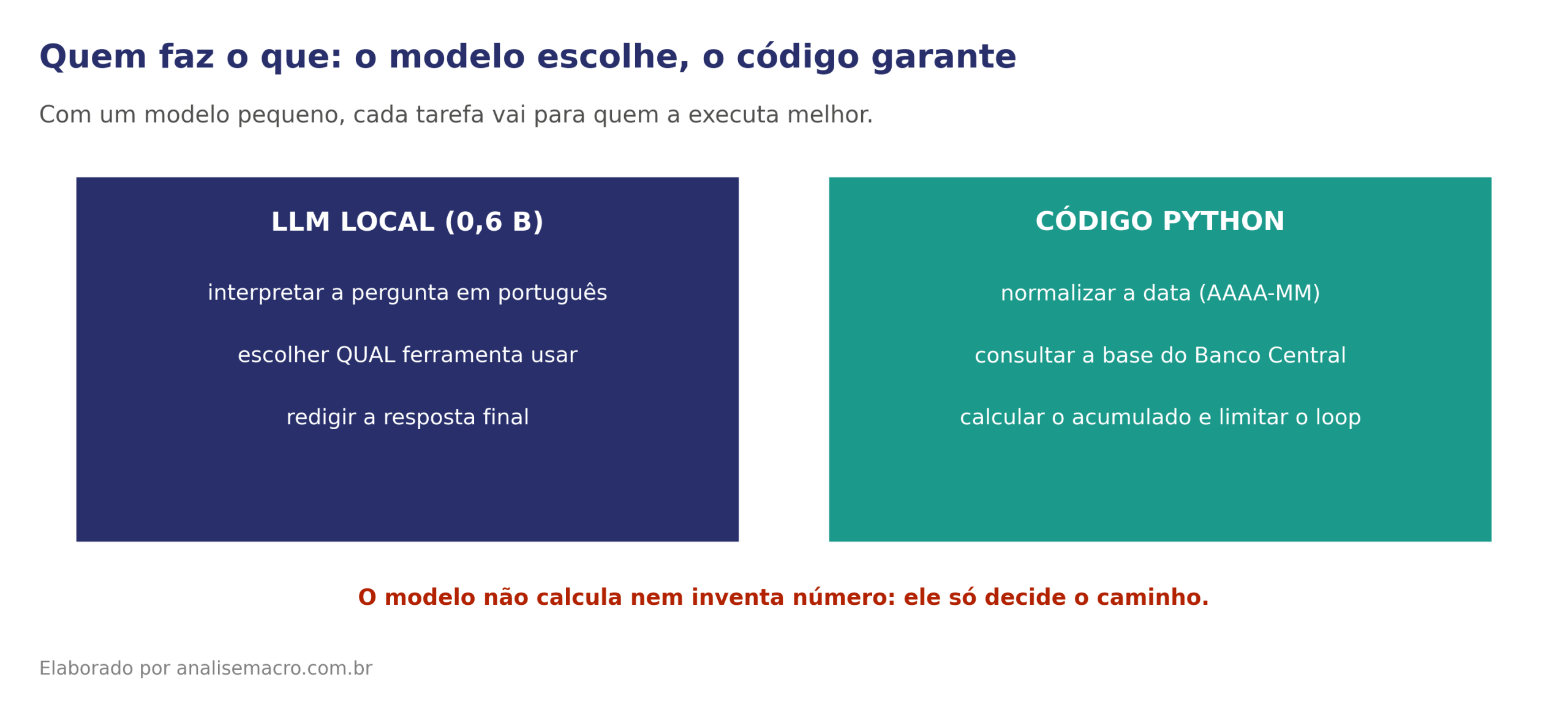 Quem faz o que: o modelo escolhe, o código garante

Com um modelo pequeno, cada tarefa vai para quem a executa melhor.

LLM LOCAL (0,6 B)

interpretar a pergunta em português

escolher QUAL ferramenta usar

redigir a resposta final

CÓDIGO PYTHON

normalizar a data (AAAA-MM)

consultar a base do Banco Central

calcular o acumulado e limitar o loop

O modelo não calcula nem inventa número: ele só decide o caminho.

Elaborado por analisemacro.com.br